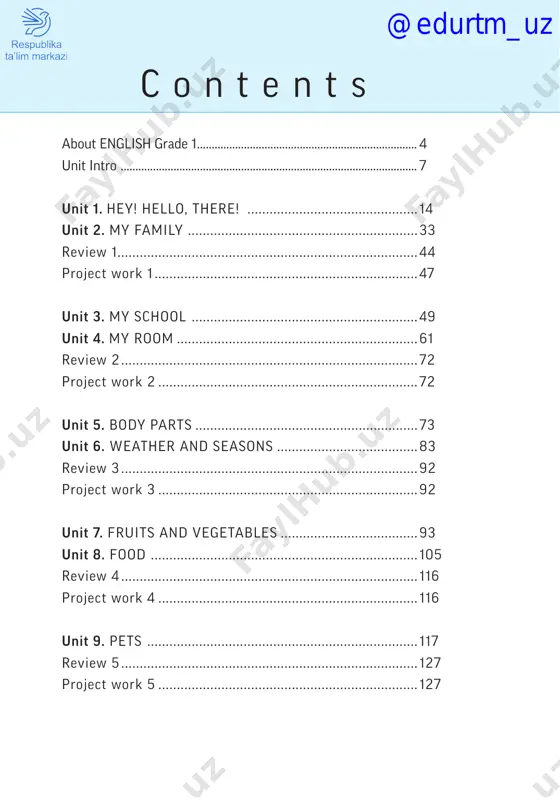 Respublika
ta'lim markazi

@edurtm_uz

Contents

About ENGLISH Grade 1 4
Unit Intro 7

Unit 1. HEY! HELLO, THERE! 14
Unit 2. MY FAMILY 33
Review 1 44
Project work 1 47

Unit 3. MY SCHOOL 49
Unit 4. MY ROOM 61
Review 2 72
Project work 2 72

Unit 5. BODY PARTS 73
Unit 6. WEATHER AND SEASONS 83
Review 3 92
Project work 3 92

Unit 7. FRUITS AND VEGETABLES 93
Unit 8. FOOD 105
Review 4 116
Project work 4 116

Unit 9. PETS 117
Review 5 127
Project work 5 127

FaylHub.uz